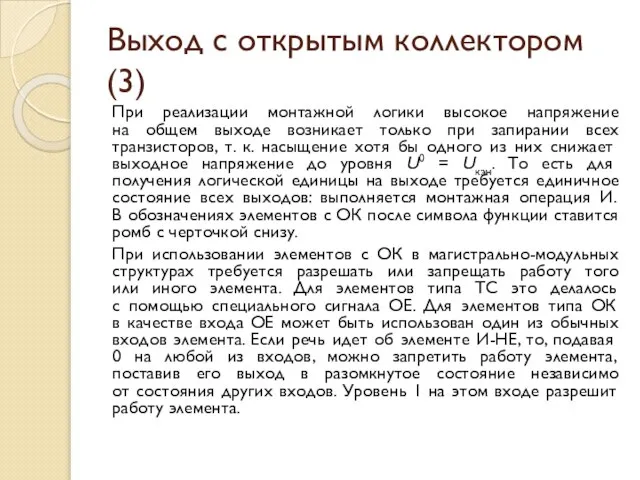 Выход с открытым коллектором (3)

При реализации монтажной логики высокое напряжение на общем выходе возникает только при запирании всех транзисторов, т. к. насыщение хотя бы одного из них снижает выходное напряжение до уровня $U^0 = U_{кэн}$. То есть для получения логической единицы на выходе требуется единичное состояние всех выходов: выполняется монтажная операция И. В обозначениях элементов с ОК после символа функции ставится ромб с черточкой снизу.

При использовании элементов с ОК в магистрально-модульных структурах требуется разрешать или запрещать работу того или иного элемента. Для элементов типа ТС это делалось с помощью специального сигнала ОЕ. Для элементов типа ОК в качестве входа ОЕ может быть использован один из обычных входов элемента. Если речь идет об элементе И-НЕ, то, подавая 0 на любой из входов, можно запретить работу элемента, поставив его выход в разомкнутое состояние независимо от состояния других входов. Уровень 1 на этом входе разрешит работу элемента.